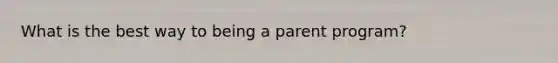 What is the best way to being a parent program?